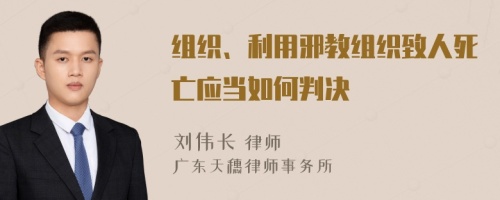 组织、利用邪教组织致人死亡应当如何判决

刘伟长 律师
广东天穗律师事务所